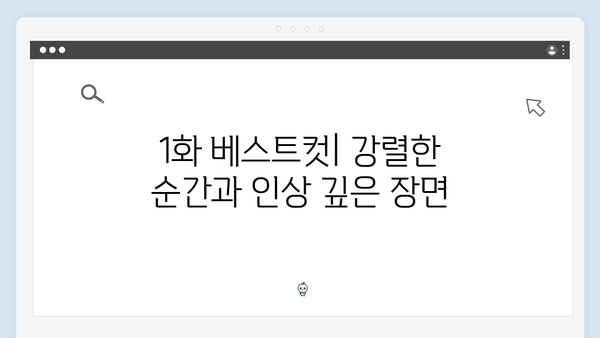 1화 베스트컷| 강렬한 순간과 인상 깊은 장면